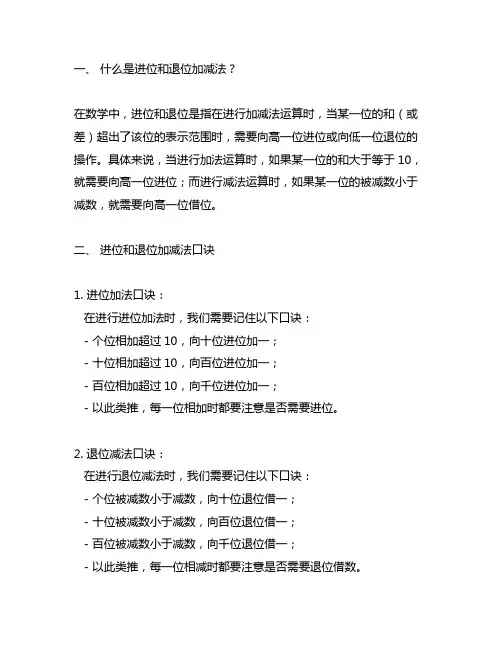 一、 什么是进位和退位加减法？

在数学中，进位和退位是指在进行加减法运算时，当某一位的和（或差）超出了该位的表示范围时，需要向高一位进位或向低一位退位的操作。具体来说，当进行加法运算时，如果某一位的和大于等于 10，就需要向高一位进位；而进行减法运算时，如果某一位的被减数小于减数，就需要向高一位借位。

二、 进位和退位加减法口诀

1. 进位加法口诀：
在进行进位加法时，我们需要记住以下口诀：
- 个位相加超过 10，向十位进位加一；
- 十位相加超过 10，向百位进位加一；
- 百位相加超过 10，向千位进位加一；
- 以此类推，每一位相加时都要注意是否需要进位。

2. 退位减法口诀：
在进行退位减法时，我们需要记住以下口诀：
- 个位被减数小于减数，向十位退位借一；
- 十位被减数小于减数，向百位退位借一；
- 百位被减数小于减数，向千位退位借一；
- 以此类推，每一位相减时都要注意是否需要退位借数。